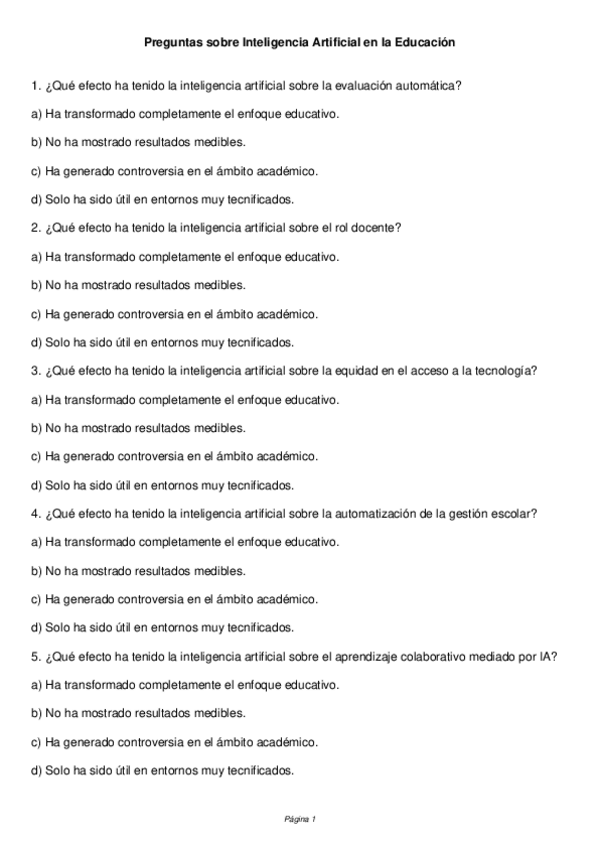 Preguntas sobre Inteligencia Artificial en la Educación

1. ¿Qué efecto ha tenido la inteligencia artificial sobre la evaluación automática?

a) Ha transformado completamente el enfoque educativo.

b) No ha mostrado resultados medibles.

c) Ha generado controversia en el ámbito académico.

d) Solo ha sido útil en entornos muy tecnificados.

2. ¿Qué efecto ha tenido la inteligencia artificial sobre el rol docente?

a) Ha transformado completamente el enfoque educativo.

b) No ha mostrado resultados medibles.

c) Ha generado controversia en el ámbito académico.

d) Solo ha sido útil en entornos muy tecnificados.

3. ¿Qué efecto ha tenido la inteligencia artificial sobre la equidad en el acceso a la tecnología?

a) Ha transformado completamente el enfoque educativo.

b) No ha mostrado resultados medibles.

c) Ha generado controversia en el ámbito académico.

d) Solo ha sido útil en entornos muy tecnificados.

4. ¿Qué efecto ha tenido la inteligencia artificial sobre la automatización de la gestión escolar?

a) Ha transformado completamente el enfoque educativo.

b) No ha mostrado resultados medibles.

c) Ha generado controversia en el ámbito académico.

d) Solo ha sido útil en entornos muy tecnificados.

5. ¿Qué efecto ha tenido la inteligencia artificial sobre el aprendizaje colaborativo mediado por IA?

a) Ha transformado completamente el enfoque educativo.

b) No ha mostrado resultados medibles.

c) Ha generado controversia en el ámbito académico.

d) Solo ha sido útil en entornos muy tecnificados.

Página 1